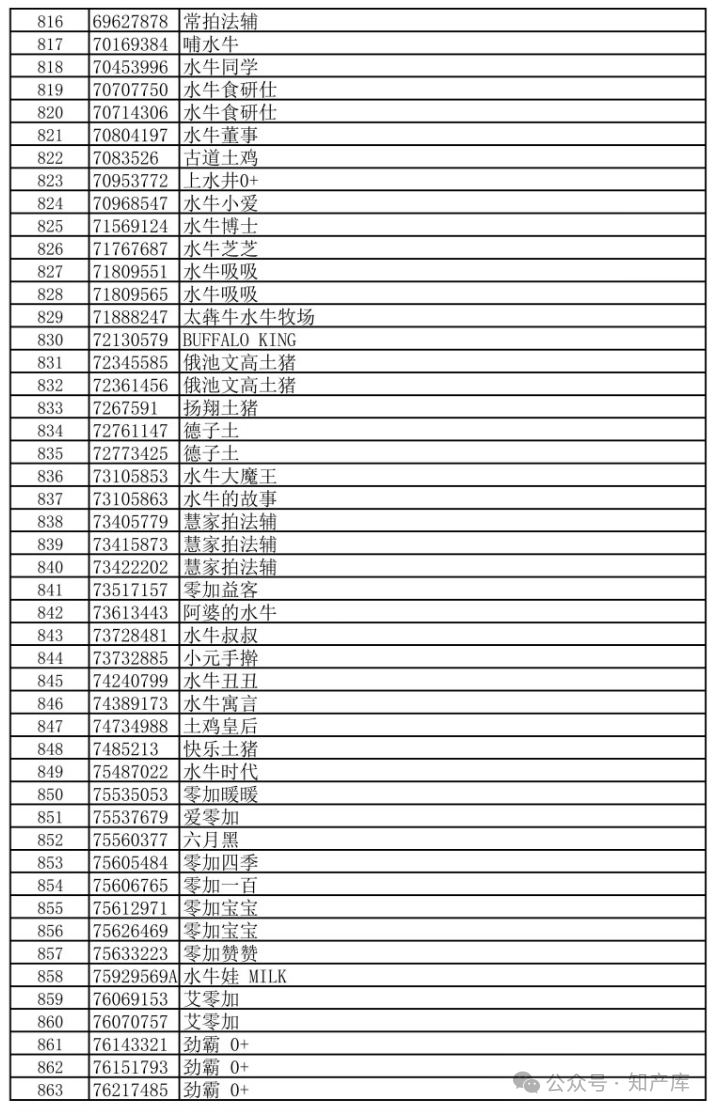 | 816 | 69627878 | 常拍法辅 |
|---|---|---|
| 817 | 70169384 | 哺水牛 |
| 818 | 70453996 | 水牛同学 |
| 819 | 70707750 | 水牛食研仕 |
| 820 | 70714306 | 水牛食研仕 |
| 821 | 70804197 | 水牛董事 |
| 822 | 7083526 | 古道土鸡 |
| 823 | 70953772 | 上水井0+ |
| 824 | 70968547 | 水牛小爱 |
| 825 | 71569124 | 水牛博士 |
| 826 | 71767687 | 水牛芝芝 |
| 827 | 71809551 | 水牛吸吸 |
| 828 | 71809565 | 水牛吸吸 |
| 829 | 71888247 | 太犇牛水牛牧场 |
| 830 | 72130579 | BUFFALO KING |
| 831 | 72345585 | 俄池文高土猪 |
| 832 | 72361456 | 俄池文高土猪 |
| 833 | 7267591 | 扬翔土猪 |
| 834 | 72761147 | 德子土 |
| 835 | 72773425 | 德子土 |
| 836 | 73105853 | 水牛大魔王 |
| 837 | 73105863 | 水牛的故事 |
| 838 | 73405779 | 慧家拍法辅 |
| 839 | 73415873 | 慧家拍法辅 |
| 840 | 73422202 | 慧家拍法辅 |
| 841 | 73517157 | 零加益客 |
| 842 | 73613443 | 阿婆的水牛 |
| 843 | 73728481 | 水牛叔叔 |
| 844 | 73732885 | 小元手擀 |
| 845 | 74240799 | 水牛丑丑 |
| 846 | 74389173 | 水牛寓言 |
| 847 | 74734988 | 土鸡皇后 |
| 848 | 7485213 | 快乐土猪 |
| 849 | 75487022 | 水牛时代 |
| 850 | 75535053 | 零加暖暖 |
| 851 | 75537679 | 爱零加 |
| 852 | 75560377 | 六月黑 |
| 853 | 75605484 | 零加四季 |
| 854 | 75606765 | 零加一百 |
| 855 | 75612971 | 零加宝宝 |
| 856 | 75626469 | 零加宝宝 |
| 857 | 75633223 | 零加赞赞 |
| 858 | 75929569A | 水牛娃 MILK |
| 859 | 76069153 | 艾零加 |
| 860 | 76070757 | 艾零加 |
| 861 | 76143321 | 劲霸 0+ |
| 862 | 76151793 | 劲霸 0+ |
| 863 | 76217485 | 劲霸 0+ |

公众号 · 知产库